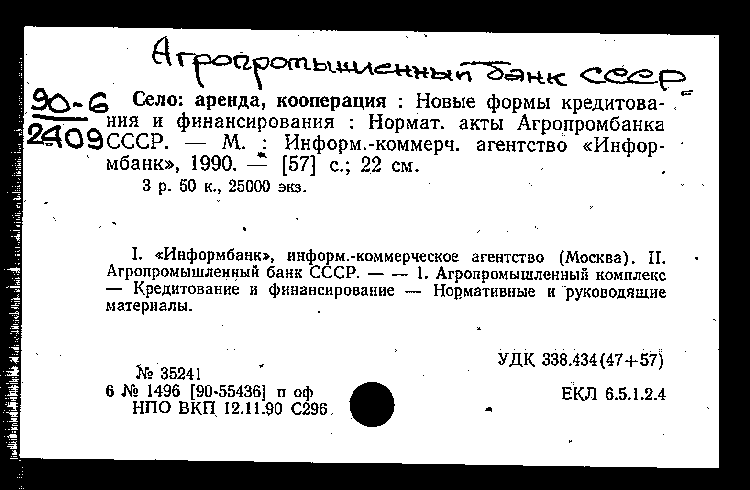 Агропромышленный банк СССР

90-6
2409

Село: аренда, кооперация : Новые формы кредитования и финансирования : Нормат. акты Агропромбанка СССР. — М. : Информ.-коммерч. агентство «Информбанк», 1990. — [57] с.; 22 см.
3 р. 50 к., 25000 экз.

I. «Информбанк», информ.-коммерческое агентство (Москва). II. Агропромышленный банк СССР. — — 1. Агропромышленный комплекс — Кредитование и финансирование — Нормативные и руководящие материалы.

УДК 338.434(47+57)

№ 35241
6 № 1496 [90-55436] п оф
НПО ВКП 12.11.90 С296

ЕКЛ 6.5.1.2.4